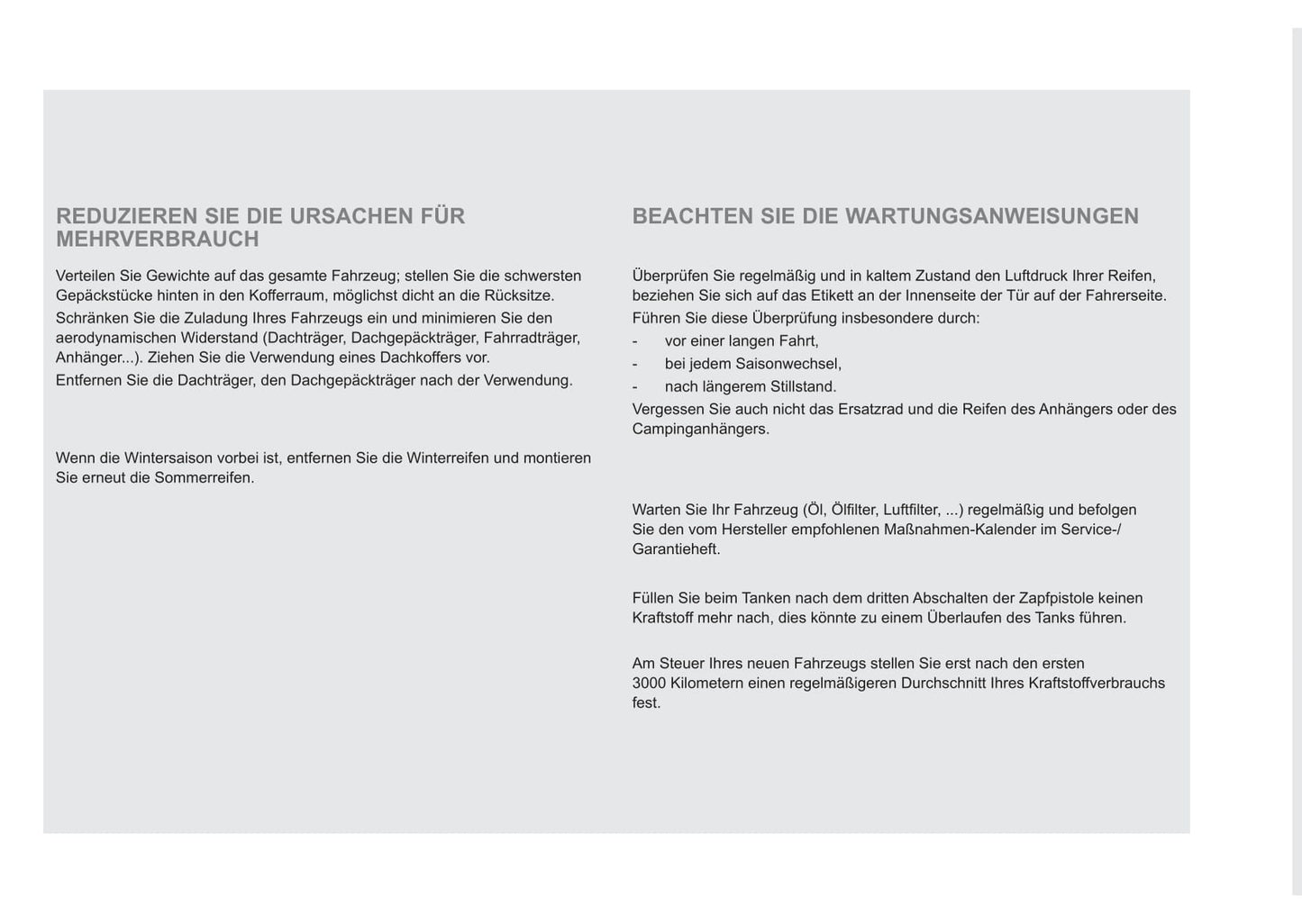 REDUZIEREN SIE DIE URSACHEN FÜR MEHRVERBRAUCH

Verteilen Sie Gewichte auf das gesamte Fahrzeug; stellen Sie die schwersten Gepäckstücke hinten in den Kofferraum, möglichst dicht an die Rücksitze.

Schränken Sie die Zuladung Ihres Fahrzeugs ein und minimieren Sie den aerodynamischen Widerstand (Dachträger, Dachgepäckträger, Fahrradträger, Anhänger...). Ziehen Sie die Verwendung eines Dachkoffers vor.

Entfernen Sie die Dachträger, den Dachgepäckträger nach der Verwendung.

Wenn die Wintersaison vorbei ist, entfernen Sie die Winterreifen und montieren Sie erneut die Sommerreifen.

BEACHTEN SIE DIE WARTUNGSANWEISUNGEN

Überprüfen Sie regelmäßig und in kaltem Zustand den Luftdruck Ihrer Reifen, beziehen Sie sich auf das Etikett an der Innenseite der Tür auf der Fahrerseite.

Führen Sie diese Überprüfung insbesondere durch:

- vor einer langen Fahrt,
- bei jedem Saisonwechsel,
- nach längerem Stillstand.

Vergessen Sie auch nicht das Ersatzrad und die Reifen des Anhängers oder des Campinganhängers.

Warten Sie Ihr Fahrzeug (Öl, Ölfilter, Luftfilter, ...) regelmäßig und befolgen Sie den vom Hersteller empfohlenen Maßnahmen-Kalender im Service-/Garantieheft.

Füllen Sie beim Tanken nach dem dritten Abschalten der Zapfpistole keinen Kraftstoff mehr nach, dies könnte zu einem Überlaufen des Tanks führen.

Am Steuer Ihres neuen Fahrzeugs stellen Sie erst nach den ersten 3000 Kilometern einen regelmäßigeren Durchschnitt Ihres Kraftstoffverbrauchs fest.